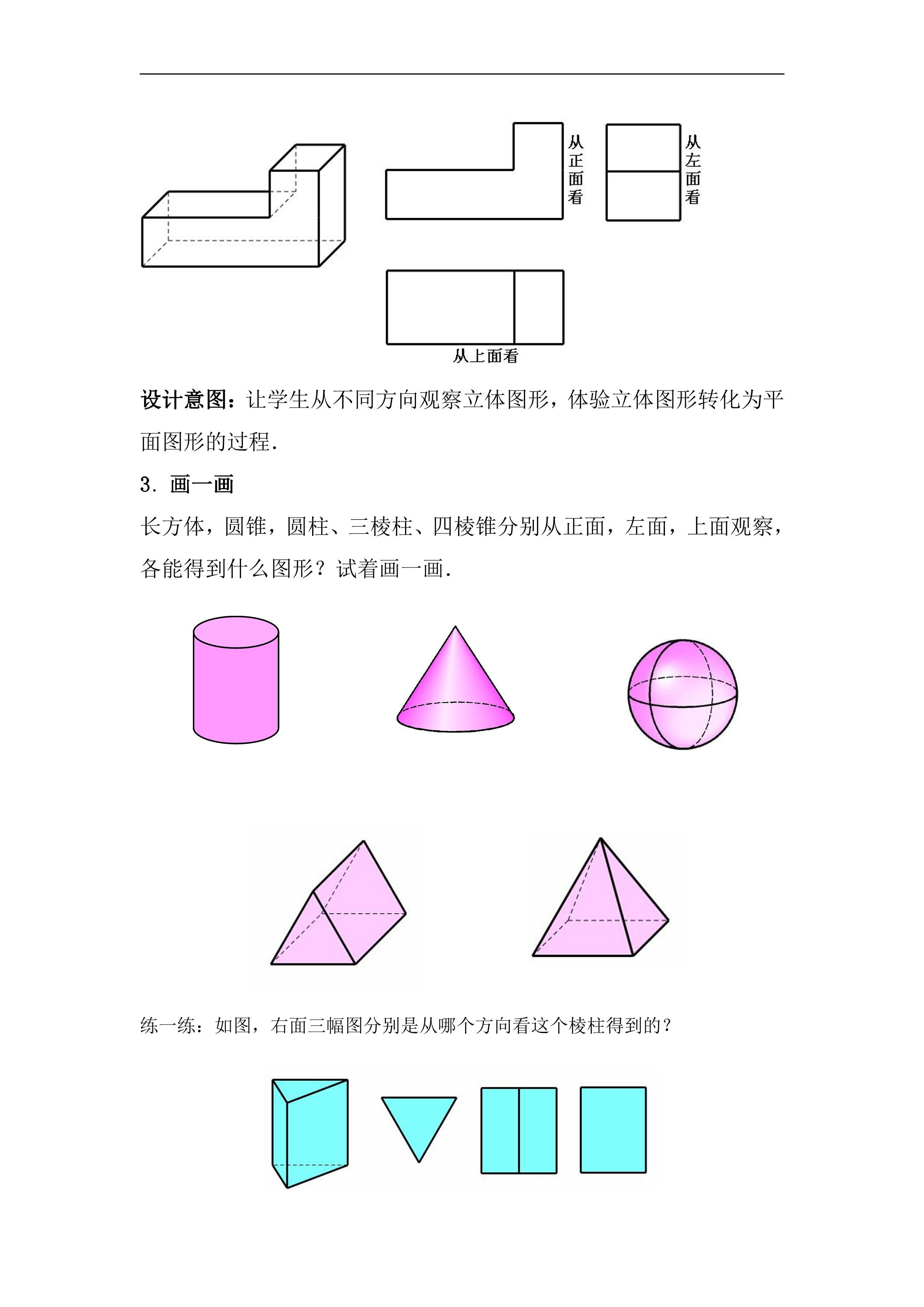 从正面看

从左面看

从上面看

设计意图：让学生从不同方向观察立体图形，体验立体图形转化为平面图形的过程.

3.画一画

长方体，圆锥，圆柱、三棱柱、四棱锥分别从正面，左面，上面观察，各能得到什么图形？试着画一画.

练一练：如图，右面三幅图分别是从哪个方向看这个棱柱得到的？